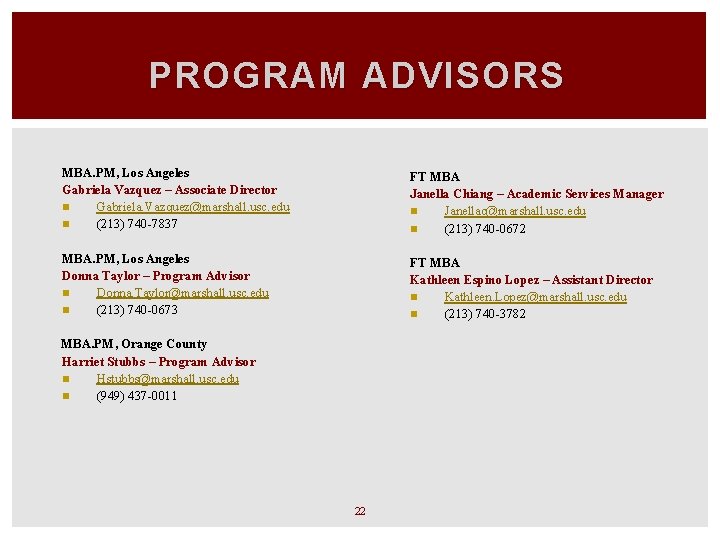 PROGRAM ADVISORS

MBA.PM, Los Angeles
Gabriela Vazquez – Associate Director
- Gabriela.Vazquez@marshall.usc.edu
- (213) 740-7837

MBA.PM, Los Angeles
Donna Taylor – Program Advisor
- Donna.Taylor@marshall.usc.edu
- (213) 740-0673

MBA.PM, Orange County
Harriet Stubbs – Program Advisor
- Hstubbs@marshall.usc.edu
- (949) 437-0011

FT MBA
Janella Chiang – Academic Services Manager
- Janellac@marshall.usc.edu
- (213) 740-0672

FT MBA
Kathleen Espino Lopez – Assistant Director
- Kathleen.Lopez@marshall.usc.edu
- (213) 740-3782

22